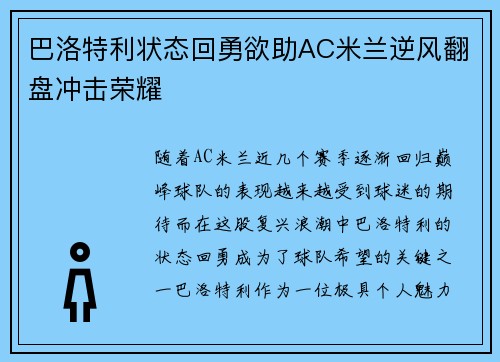 巴洛特利状态回勇欲助AC米兰逆风翻盘冲击荣耀

随着AC米兰近几个赛季逐渐回归巅峰球队的表现越来越受到球迷的期待而在这股复兴浪潮中巴洛特利的状态回勇成为了球队希望的关键之一巴洛特利作为一位极具个人魅力